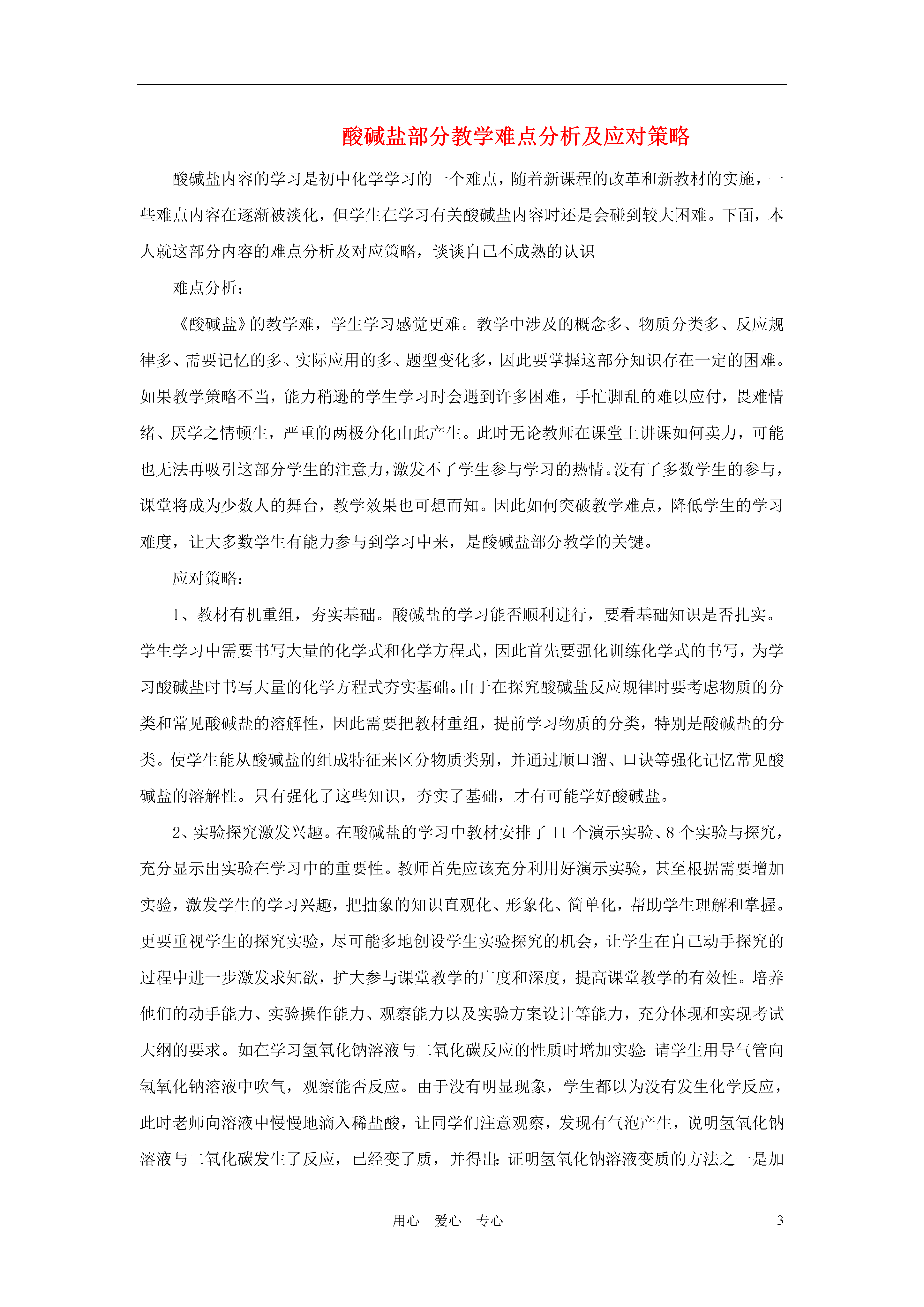 酸碱盐部分教学难点分析及应对策略

酸碱盐内容的学习是初中化学学习的一个难点，随着新课程的改革和新教材的实施，一些难点内容在逐渐被淡化，但学生在学习有关酸碱盐内容时还是会碰到较大困难。下面，本人就这部分内容的难点分析及对应策略，谈谈自己不成熟的认识

难点分析：

《酸碱盐》的教学难，学生学习感觉更难。教学中涉及的概念多、物质分类多、反应规律多、需要记忆的多、实际应用的多、题型变化多，因此要掌握这部分知识存在一定的困难。如果教学策略不当，能力稍逊的学生学习时会遇到许多困难，手忙脚乱的难以应付，畏难情绪、厌学之情顿生，严重的两极分化由此产生。此时无论教师在课堂上讲课如何卖力，可能也无法再吸引这部分学生的注意力，激发不了学生参与学习的热情。没有了多数学生的参与，课堂将成为少数人的舞台，教学效果也可想而知。因此如何突破教学难点，降低学生的学习难度，让大多数学生有能力参与到学习中来，是酸碱盐部分教学的关键。

应对策略：

1、教材有机重组，夯实基础。酸碱盐的学习能否顺利进行，要看基础知识是否扎实。学生学习中需要书写大量的化学式和化学方程式，因此首先要强化训练化学式的书写，为学习酸碱盐时书写大量的化学方程式夯实基础。由于在探究酸碱盐反应规律时要考虑物质的分类和常见酸碱盐的溶解性，因此需要把教材重组，提前学习物质的分类，特别是酸碱盐的分类。使学生能从酸碱盐的组成特征来区分物质类别，并通过顺口溜、口诀等强化记忆常见酸碱盐的溶解性。只有强化了这些知识，夯实了基础，才有可能学好酸碱盐。

2、实验探究激发兴趣。在酸碱盐的学习中教材安排了 11 个演示实验、8 个实验与探究，充分显示出实验在学习中的重要性。教师首先应该充分利用好演示实验，甚至根据需要增加实验，激发学生的学习兴趣，把抽象的知识直观化、形象化、简单化，帮助学生理解和掌握。更要重视学生的探究实验，尽可能多地创设学生实验探究的机会，让学生在自己动手探究的过程中进一步激发求知欲，扩大参与课堂教学的广度和深度，提高课堂教学的有效性。培养他们的动手能力、实验操作能力、观察能力以及实验方案设计等能力，充分体现和实现考试大纲的要求。如在学习氢氧化钠溶液与二氧化碳反应的性质时增加实验：请学生用导气管向氢氧化钠溶液中吹气，观察能否反应。由于没有明显现象，学生都以为没有发生化学反应，此时老师向溶液中慢慢地滴入稀盐酸，让同学们注意观察，发现有气泡产生，说明氢氧化钠溶液与二氧化碳发生了反应，已经变了质，并得出：证明氢氧化钠溶液变质的方法之一是加

用心 爱心 专心 3